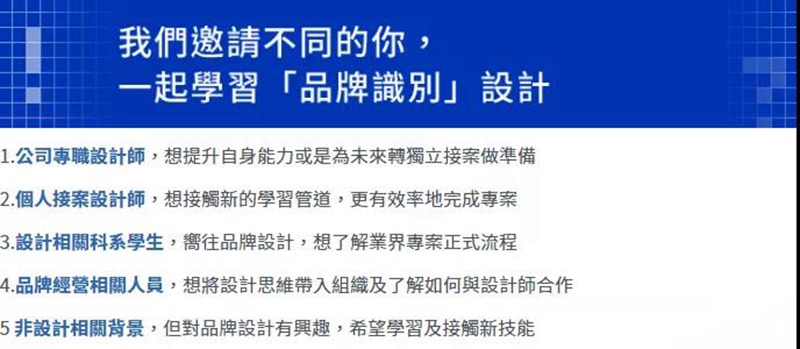 我們邀請不同的你，
一起學習「品牌識別」設計

1.公司專職設計師，想提升自身能力或是為未來轉獨立接案做準備

2.個人接案設計師，想接觸新的學習管道，更有效率地完成專案

3.設計相關科系學生，嚮往品牌設計，想了解業界專案正式流程

4.品牌經營相關人員，想將設計思維帶入組織及了解如何與設計師合作

5 非設計相關背景，但對品牌設計有興趣，希望學習及接觸新技能